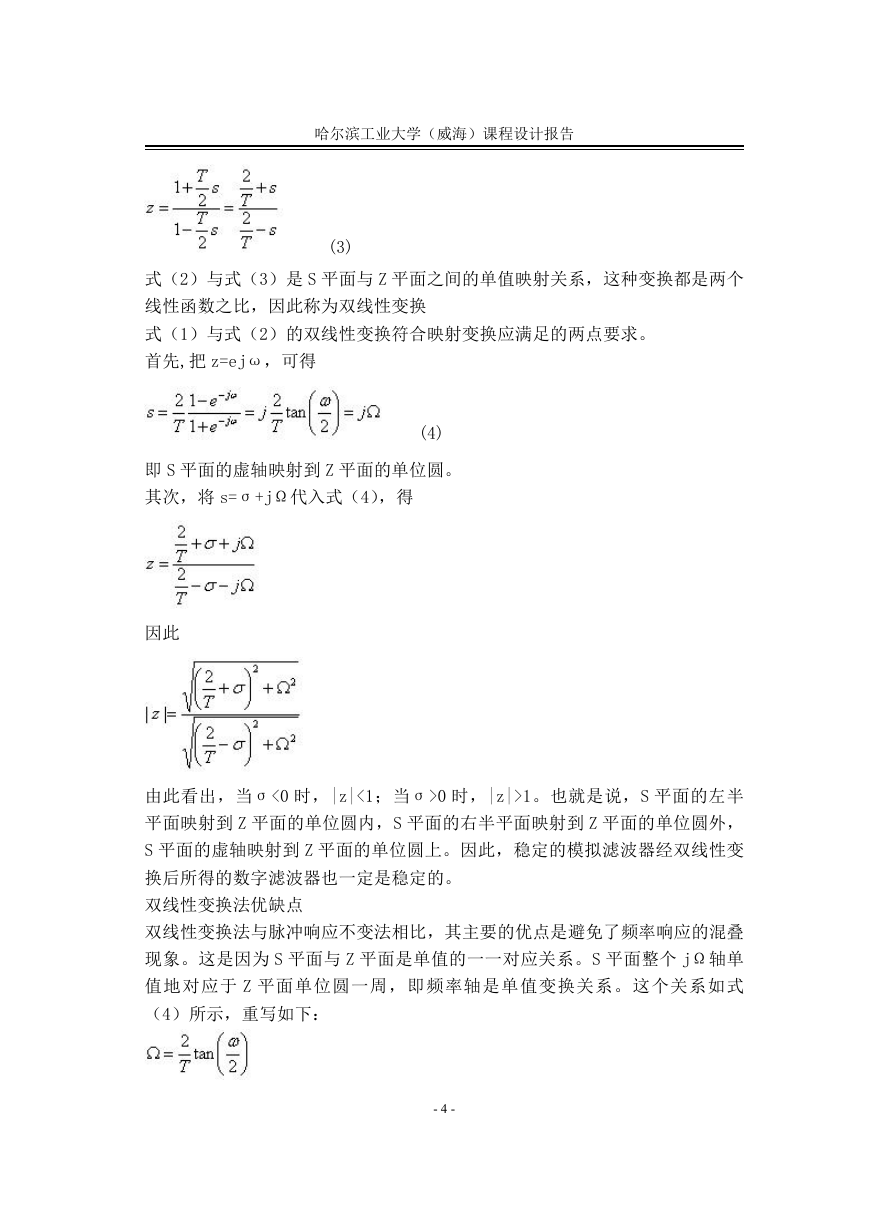 哈尔滨工业大学（威海）课程设计报告

$z=\frac{1+\frac{T}{2}s}{1-\frac{T}{2}s}=\frac{\frac{2}{T}+s}{\frac{2}{T}-s}$ (3)

式（2）与式（3）是 S 平面与 Z 平面之间的单值映射关系，这种变换都是两个线性函数之比，因此称为双线性变换

式（1）与式（2）的双线性变换符合映射变换应满足的两点要求。

首先，把 z=ejω，可得

$s=\frac{2}{T}\frac{1-e^{-j\omega}}{1+e^{-j\omega}}=j\frac{2}{T}\tan\left(\frac{\omega}{2}\right)=j\Omega$ (4)

即 S 平面的虚轴映射到 Z 平面的单位圆。

其次，将 s=σ+jΩ代入式（4），得

$z=\frac{\frac{2}{T}+\sigma+j\Omega}{\frac{2}{T}-\sigma-j\Omega}$

因此

$|z|=\frac{\sqrt{\left(\frac{2}{T}+\sigma\right)^2+\Omega^2}}{\sqrt{\left(\frac{2}{T}-\sigma\right)^2+\Omega^2}}$

由此看出，当σ<0 时，|z|<1；当σ>0 时，|z|>1。也就是说，S 平面的左半平面映射到 Z 平面的单位圆内，S 平面的右半平面映射到 Z 平面的单位圆外，S 平面的虚轴映射到 Z 平面的单位圆上。因此，稳定的模拟滤波器经双线性变换后所得的数字滤波器也一定是稳定的。

双线性变换法优缺点

双线性变换法与脉冲响应不变法相比，其主要的优点是避免了频率响应的混叠现象。这是因为 S 平面与 Z 平面是单值的一一对应关系。S 平面整个 jΩ轴单值地对应于 Z 平面单位圆一周，即频率轴是单值变换关系。这个关系如式（4）所示，重写如下：

$\Omega=\frac{2}{T}\tan\left(\frac{\omega}{2}\right)$

- 4 -